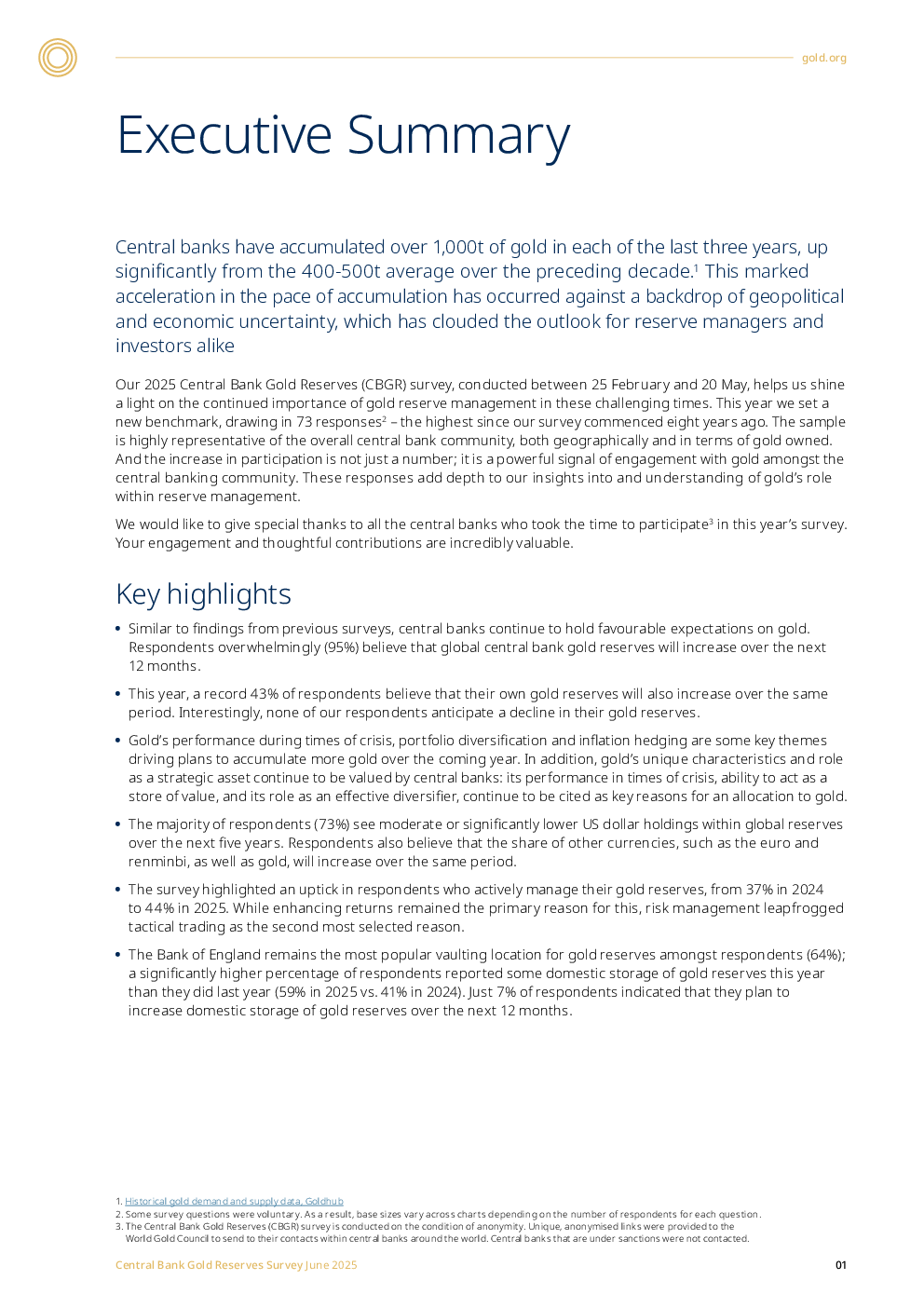 gold.org

Executive Summary

Central banks have accumulated over 1,000t of gold in each of the last three years, up significantly from the 400-500t average over the preceding decade.$^1$ This marked acceleration in the pace of accumulation has occurred against a backdrop of geopolitical and economic uncertainty, which has clouded the outlook for reserve managers and investors alike

Our 2025 Central Bank Gold Reserves (CBGR) survey, conducted between 25 February and 20 May, helps us shine a light on the continued importance of gold reserve management in these challenging times. This year we set a new benchmark, drawing in 73 responses$^2$ – the highest since our survey commenced eight years ago. The sample is highly representative of the overall central bank community, both geographically and in terms of gold owned. And the increase in participation is not just a number; it is a powerful signal of engagement with gold amongst the central banking community. These responses add depth to our insights into and understanding of gold's role within reserve management.

We would like to give special thanks to all the central banks who took the time to participate$^3$ in this year's survey. Your engagement and thoughtful contributions are incredibly valuable.

Key highlights

• Similar to findings from previous surveys, central banks continue to hold favourable expectations on gold. Respondents overwhelmingly (95%) believe that global central bank gold reserves will increase over the next 12 months.

• This year, a record 43% of respondents believe that their own gold reserves will also increase over the same period. Interestingly, none of our respondents anticipate a decline in their gold reserves.

• Gold's performance during times of crisis, portfolio diversification and inflation hedging are some key themes driving plans to accumulate more gold over the coming year. In addition, gold's unique characteristics and role as a strategic asset continue to be valued by central banks: its performance in times of crisis, ability to act as a store of value, and its role as an effective diversifier, continue to be cited as key reasons for an allocation to gold.

• The majority of respondents (73%) see moderate or significantly lower US dollar holdings within global reserves over the next five years. Respondents also believe that the share of other currencies, such as the euro and renminbi, as well as gold, will increase over the same period.

• The survey highlighted an uptick in respondents who actively manage their gold reserves, from 37% in 2024 to 44% in 2025. While enhancing returns remained the primary reason for this, risk management leapfrogged tactical trading as the second most selected reason.

• The Bank of England remains the most popular vaulting location for gold reserves amongst respondents (64%); a significantly higher percentage of respondents reported some domestic storage of gold reserves this year than they did last year (59% in 2025 vs. 41% in 2024). Just 7% of respondents indicated that they plan to increase domestic storage of gold reserves over the next 12 months.

1. Historical gold demand and supply data, Goldhub
2. Some survey questions were voluntary. As a result, base sizes vary across charts depending on the number of respondents for each question.
3. The Central Bank Gold Reserves (CBGR) survey is conducted on the condition of anonymity. Unique, anonymised links were provided to the World Gold Council to send to their contacts within central banks around the world. Central banks that are under sanctions were not contacted.

Central Bank Gold Reserves Survey June 2025

01